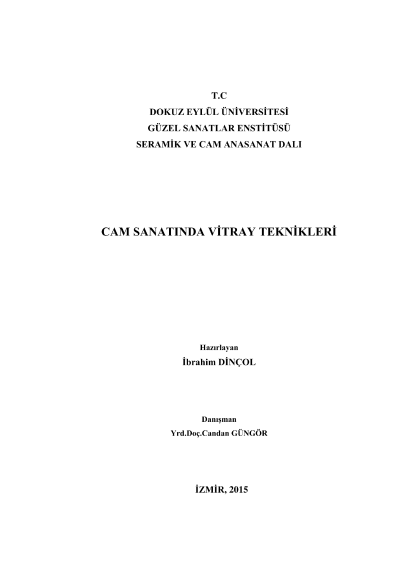 T.C
DOKUZ EYLÜL ÜNİVERSİTESİ
GÜZEL SANATLAR ENSTİTÜSÜ
SERAMİK VE CAM ANASANAT DALI

CAM SANATINDA VİTRAY TEKNİKLERİ

Hazırlayan
İbrahim DİNÇOL

Danışman
Yrd.Doç.Candan GÜNGÖR

İZMİR, 2015